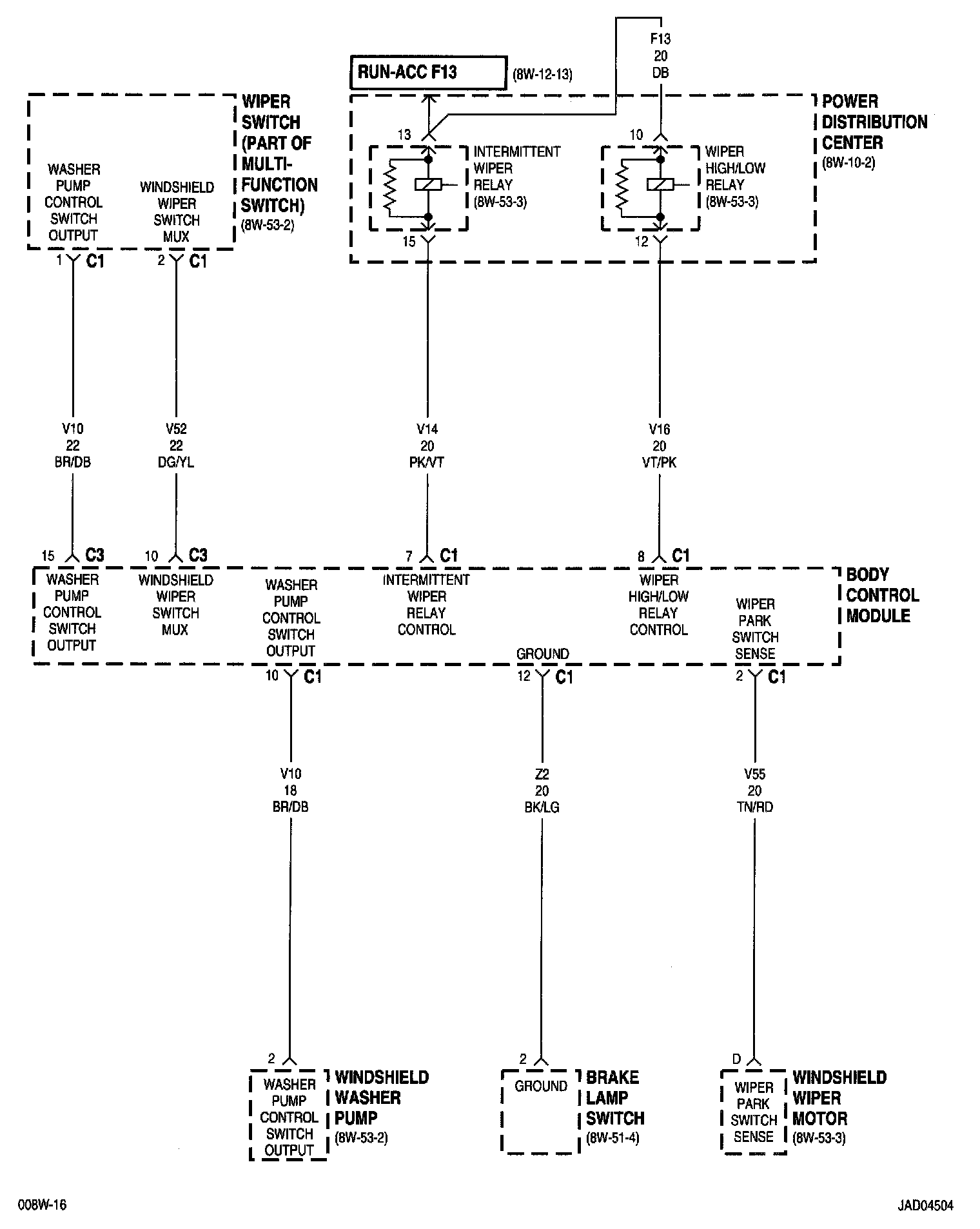 F13
20
DB

RUN-ACC F13 (8W-12-13)

WIPER SWITCH (PART OF MULTI-FUNCTION SWITCH) (8W-53-2)

WASHER PUMP CONTROL SWITCH OUTPUT

WINDSHIELD WIPER SWITCH MUX

1 C1
2 C1

POWER DISTRIBUTION CENTER (8W-10-2)

13
INTERMITTENT WIPER RELAY (8W-53-3)
15

10
WIPER HIGH/LOW RELAY (8W-53-3)
12

V10
22
BR/DB

V52
22
DG/YL

V14
20
PK/VT

V16
20
VT/PK

15 C3
10 C3
7 C1
8 C1

BODY CONTROL MODULE

WASHER PUMP CONTROL SWITCH OUTPUT

WINDSHIELD WIPER SWITCH MUX

WASHER PUMP CONTROL SWITCH OUTPUT

INTERMITTENT WIPER RELAY CONTROL

GROUND

WIPER HIGH/LOW RELAY CONTROL

WIPER PARK SWITCH SENSE

10 C1
12 C1
2 C1

V10
18
BR/DB

Z2
20
BK/LG

V55
20
TN/RD

2
WASHER PUMP CONTROL SWITCH OUTPUT
WINDSHIELD WASHER PUMP (8W-53-2)

2
GROUND
BRAKE LAMP SWITCH (8W-51-4)

D
WIPER PARK SWITCH SENSE
WINDSHIELD WIPER MOTOR (8W-53-3)

008W-16

JAD04504